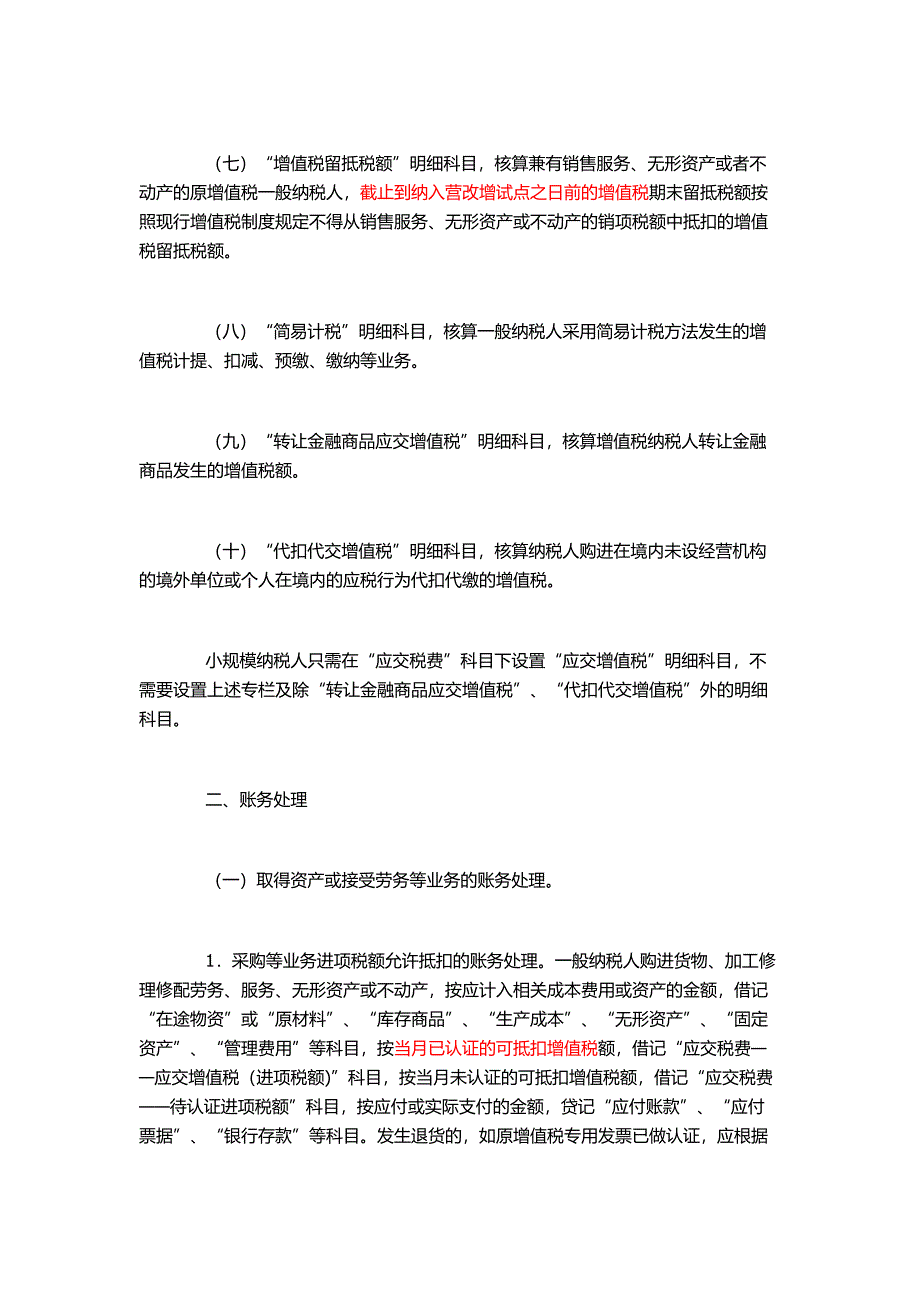 （七）“增值税留抵税额”明细科目，核算兼有销售服务、无形资产或者不动产的原增值税一般纳税人，截止到纳入营改增试点之日前的增值税期末留抵税额按照现行增值税制度规定不得从销售服务、无形资产或不动产的销项税额中抵扣的增值税留抵税额。

（八）“简易计税”明细科目，核算一般纳税人采用简易计税方法发生的增值税计提、扣减、预缴、缴纳等业务。

（九）“转让金融商品应交增值税”明细科目，核算增值税纳税人转让金融商品发生的增值税额。

（十）“代扣代交增值税”明细科目，核算纳税人购进在境内未设经营机构的境外单位或个人在境内的应税行为代扣代缴的增值税。

小规模纳税人只需在“应交税费”科目下设置“应交增值税”明细科目，不需要设置上述专栏及除“转让金融商品应交增值税”、“代扣代交增值税”外的明细科目。

二、账务处理

（一）取得资产或接受劳务等业务的账务处理。

1．采购等业务进项税额允许抵扣的账务处理。一般纳税人购进货物、加工修理修配劳务、服务、无形资产或不动产，按应计入相关成本费用或资产的金额，借记“在途物资”或“原材料”、“库存商品”、“生产成本”、“无形资产”、“固定资产”、“管理费用”等科目，按当月已认证的可抵扣增值税额，借记“应交税费——应交增值税（进项税额）”科目，按当月未认证的可抵扣增值税额，借记“应交税费——待认证进项税额”科目，按应付或实际支付的金额，贷记“应付账款”、“应付票据”、“银行存款”等科目。发生退货的，如原增值税专用发票已做认证，应根据